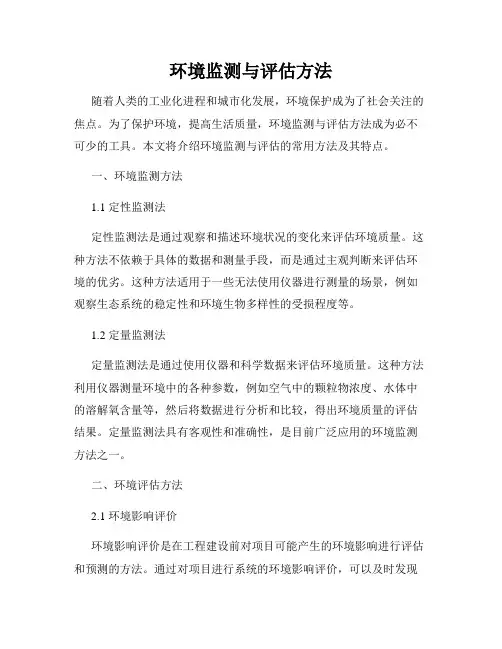 环境监测与评估方法

随着人类的工业化进程和城市化发展，环境保护成为了社会关注的焦点。为了保护环境，提高生活质量，环境监测与评估方法成为必不可少的工具。本文将介绍环境监测与评估的常用方法及其特点。

一、环境监测方法

1.1 定性监测法

定性监测法是通过观察和描述环境状况的变化来评估环境质量。这种方法不依赖于具体的数据和测量手段，而是通过主观判断来评估环境的优劣。这种方法适用于一些无法使用仪器进行测量的场景，例如观察生态系统的稳定性和环境生物多样性的受损程度等。

1.2 定量监测法

定量监测法是通过使用仪器和科学数据来评估环境质量。这种方法利用仪器测量环境中的各种参数，例如空气中的颗粒物浓度、水体中的溶解氧含量等，然后将数据进行分析和比较，得出环境质量的评估结果。定量监测法具有客观性和准确性，是目前广泛应用的环境监测方法之一。

二、环境评估方法

2.1 环境影响评价

环境影响评价是在工程建设前对项目可能产生的环境影响进行评估和预测的方法。通过对项目进行系统的环境影响评价，可以及时发现